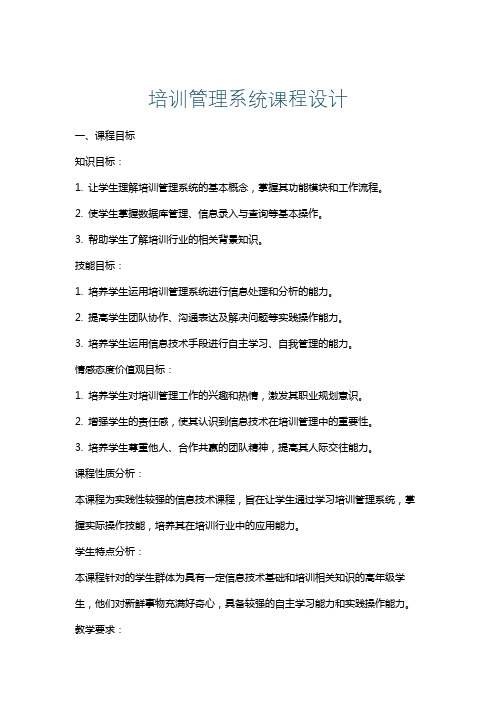 培训管理系统课程设计

一、课程目标

知识目标：

1. 让学生理解培训管理系统的基本概念，掌握其功能模块和工作流程。

2. 使学生掌握数据库管理、信息录入与查询等基本操作。

3. 帮助学生了解培训行业的相关背景知识。

技能目标：

1. 培养学生运用培训管理系统进行信息处理和分析的能力。

2. 提高学生团队协作、沟通表达及解决问题等实践操作能力。

3. 培养学生运用信息技术手段进行自主学习、自我管理的能力。

情感态度价值观目标：

1. 培养学生对培训管理工作的兴趣和热情，激发其职业规划意识。

2. 增强学生的责任感，使其认识到信息技术在培训管理中的重要性。

3. 培养学生尊重他人、合作共赢的团队精神，提高其人际交往能力。

课程性质分析：

本课程为实践性较强的信息技术课程，旨在让学生通过学习培训管理系统，掌握实际操作技能，培养其在培训行业中的应用能力。

学生特点分析：

本课程针对的学生群体为具有一定信息技术基础和培训相关知识的高年级学生，他们对新鲜事物充满好奇心，具备较强的自主学习能力和实践操作能力。

教学要求：